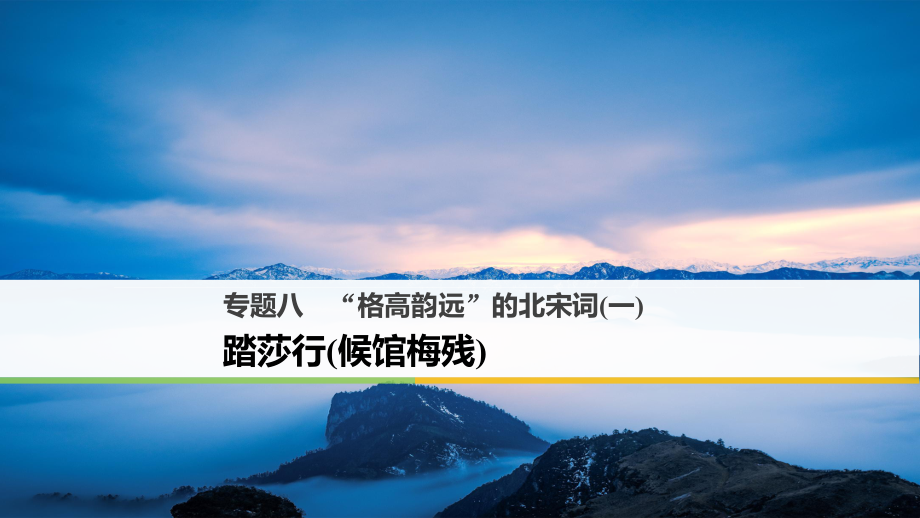 专题八　“格高韵远”的北宋词(一)

踏莎行(候馆梅残)